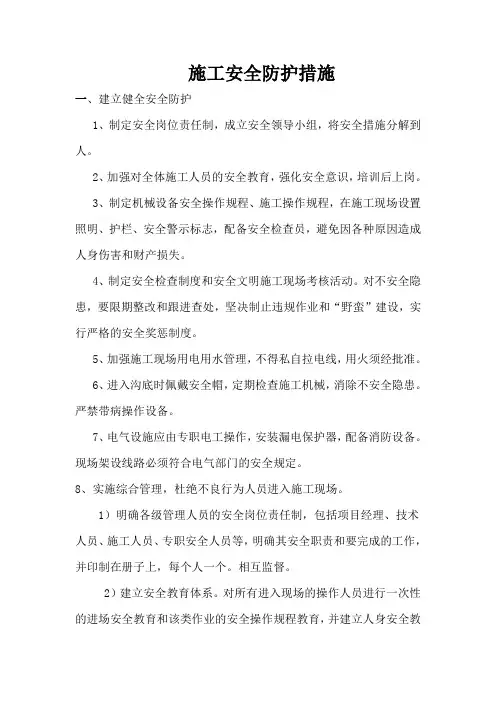 施工安全防护措施

一、建立健全安全防护

1、制定安全岗位责任制，成立安全领导小组，将安全措施分解到人。

2、加强对全体施工人员的安全教育，强化安全意识，培训后上岗。

3、制定机械设备安全操作规程、施工操作规程，在施工现场设置照明、护栏、安全警示标志，配备安全检查员，避免因各种原因造成人身伤害和财产损失。

4、制定安全检查制度和安全文明施工现场考核活动。对不安全隐患，要限期整改和跟进查处，坚决制止违规作业和“野蛮”建设，实行严格的安全奖惩制度。

5、加强施工现场用电用水管理，不得私自拉电线，用火须经批准。

6、进入沟底时佩戴安全帽，定期检查施工机械，消除不安全隐患。严禁带病操作设备。

7、电气设施应由专职电工操作，安装漏电保护器，配备消防设备。现场架设线路必须符合电气部门的安全规定。

8、实施综合管理，杜绝不良行为人员进入施工现场。

1）明确各级管理人员的安全岗位责任制，包括项目经理、技术人员、施工人员、专职安全人员等，明确其安全职责和要完成的工作，并印制在册子上，每个人一个。相互监督。

2）建立安全教育体系。对所有进入现场的操作人员进行一次性的进场安全教育和该类作业的安全操作规程教育，并建立人身安全教